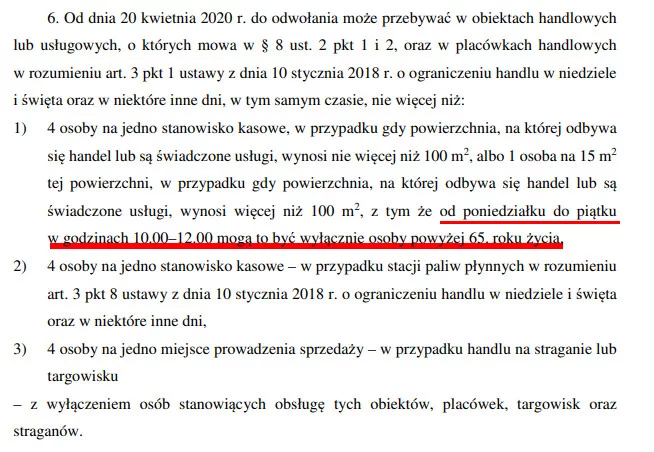 6. Od dnia 20 kwietnia 2020 r. do odwołania może przebywać w obiektach handlowych lub usługowych, o których mowa w § 8 ust. 2 pkt 1 i 2, oraz w placówkach handlowych w rozumieniu art. 3 pkt 1 ustawy z dnia 10 stycznia 2018 r. o ograniczeniu handlu w niedziele i święta oraz w niektóre inne dni, w tym samym czasie, nie więcej niż:

1) 4 osoby na jedno stanowisko kasowe, w przypadku gdy powierzchnia, na której odbywa się handel lub są świadczone usługi, wynosi nie więcej niż 100 $m^2$, albo 1 osoba na 15 $m^2$ tej powierzchni, w przypadku gdy powierzchnia, na której odbywa się handel lub są świadczone usługi, wynosi więcej niż 100 $m^2$, z tym że od poniedziałku do piątku w godzinach 10.00–12.00 mogą to być wyłącznie osoby powyżej 65. roku życia,

2) 4 osoby na jedno stanowisko kasowe – w przypadku stacji paliw płynnych w rozumieniu art. 3 pkt 8 ustawy z dnia 10 stycznia 2018 r. o ograniczeniu handlu w niedziele i święta oraz w niektóre inne dni,

3) 4 osoby na jedno miejsce prowadzenia sprzedaży – w przypadku handlu na straganie lub targowisku

– z wyłączeniem osób stanowiących obsługę tych obiektów, placówek, targowisk oraz straganów.